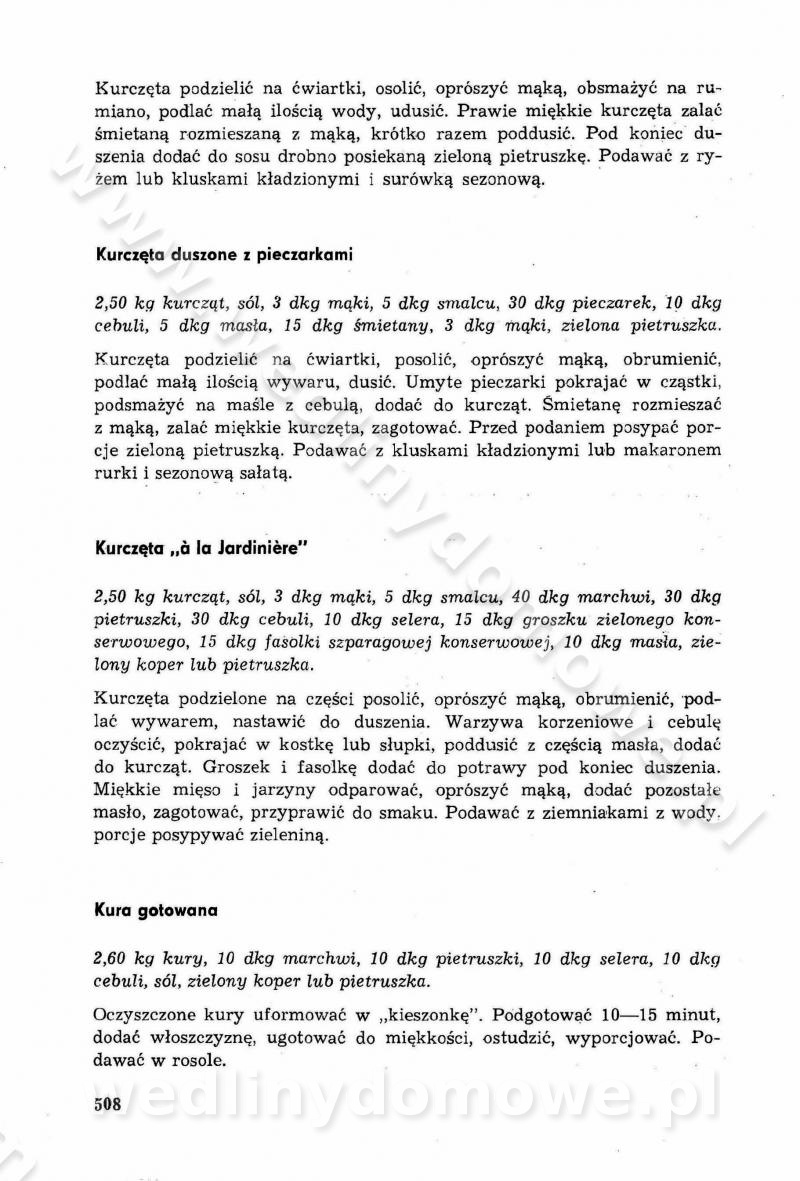 Kurczęta podzielić na ćwiartki, osolić, oprószyć mąką, obsmażyć na rumiano, podlać małą ilością wody, udusić. Prawie miękkie kurczęta zalać śmietaną rozmieszaną z mąką, krótko razem poddusić. Pod koniec duszenia dodać do sosu drobno posiekaną zieloną pietruszkę. Podawać z ryżem lub kluskami kładzionymi i surówką sezonową.

Kurczęta duszone z pieczarkami

2,50 kg kurcząt, sól, 3 dkg mąki, 5 dkg smalcu, 30 dkg pieczarek, 10 dkg cebuli, 5 dkg masła, 15 dkg śmietany, 3 dkg mąki, zielona pietruszka.

Kurczęta podzielić na ćwiartki, posolić, oprószyć mąką, obrumienić, podlać małą ilością wywaru, dusić. Umyte pieczarki pokrajać w cząstki, podsmażyć na maśle z cebulą, dodać do kurcząt. Śmietanę rozmieszać z mąką, zalać miękkie kurczęta, zagotować. Przed podaniem posypać porcje zieloną pietruszką. Podawać z kluskami kładzionymi lub makaronem rurki i sezonową sałatą.

Kurczęta „à la Jardinière"

2,50 kg kurcząt, sól, 3 dkg mąki, 5 dkg smalcu, 40 dkg marchwi, 30 dkg pietruszki, 30 dkg cebuli, 10 dkg selera, 15 dkg groszku zielonego konserwowego, 15 dkg fasolki szparagowej konserwowej, 10 dkg masła, zielony koper lub pietruszka.

Kurczęta podzielone na części posolić, oprószyć mąką, obrumienić, podlać wywarem, nastawić do duszenia. Warzywa korzeniowe i cebulę oczyścić, pokrajać w kostkę lub słupki, poddusić z częścią masła, dodać do kurcząt. Groszek i fasolkę dodać do potrawy pod koniec duszenia. Miękkie mięso i jarzyny odparować, oprószyć mąką, dodać pozostałe masło, zagotować, przyprawić do smaku. Podawać z ziemniakami z wody, porcje posypywać zieleniną.

Kura gotowana

2,60 kg kury, 10 dkg marchwi, 10 dkg pietruszki, 10 dkg selera, 10 dkg cebuli, sól, zielony koper lub pietruszka.

Oczyszczone kury uformować w „kieszonkę". Podgotować 10—15 minut, dodać włoszczyznę, ugotować do miękkości, ostudzić, wyporcjować. Podawać w rosole.

508

wedlinydomowe.pl